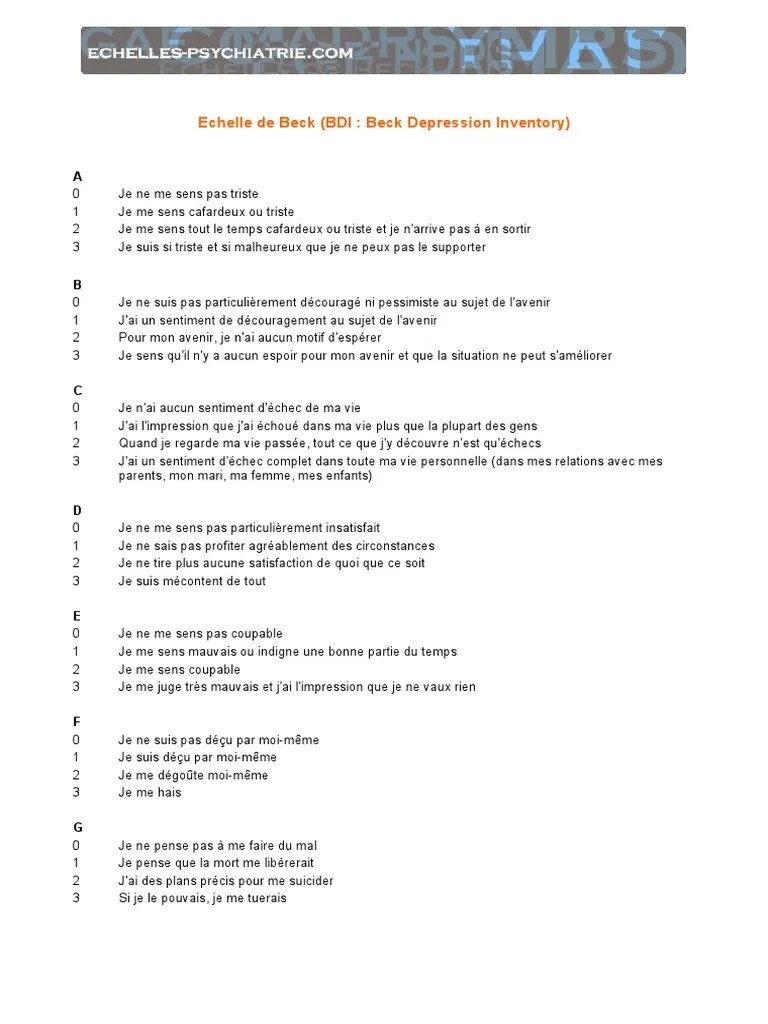 ECHELLES-PSYCHIATRIE.COM

Echelle de Beck (BDI : Beck Depression Inventory)

A
0 Je ne me sens pas triste
1 Je me sens cafardeux ou triste
2 Je me sens tout le temps cafardeux ou triste et je n'arrive pas à en sortir
3 Je suis si triste et si malheureux que je ne peux pas le supporter

B
0 Je ne suis pas particulièrement découragé ni pessimiste au sujet de l'avenir
1 J'ai un sentiment de découragement au sujet de l'avenir
2 Pour mon avenir, je n'ai aucun motif d'espérer
3 Je sens qu'il n'y a aucun espoir pour mon avenir et que la situation ne peut s'améliorer

C
0 Je n'ai aucun sentiment d'échec de ma vie
1 J'ai l'impression que j'ai échoué dans ma vie plus que la plupart des gens
2 Quand je regarde ma vie passée, tout ce que j'y découvre n'est qu'échecs
3 J'ai un sentiment d'échec complet dans toute ma vie personnelle (dans mes relations avec mes parents, mon mari, ma femme, mes enfants)

D
0 Je ne me sens pas particulièrement insatisfait
1 Je ne sais pas profiter agréablement des circonstances
2 Je ne tire plus aucune satisfaction de quoi que ce soit
3 Je suis mécontent de tout

E
0 Je ne me sens pas coupable
1 Je me sens mauvais ou indigne une bonne partie du temps
2 Je me sens coupable
3 Je me juge très mauvais et j'ai l'impression que je ne vaux rien

F
0 Je ne suis pas déçu par moi-même
1 Je suis déçu par moi-même
2 Je me dégoûte moi-même
3 Je me hais

G
0 Je ne pense pas à me faire du mal
1 Je pense que la mort me libérerait
2 J'ai des plans précis pour me suicider
3 Si je le pouvais, je me tuerais